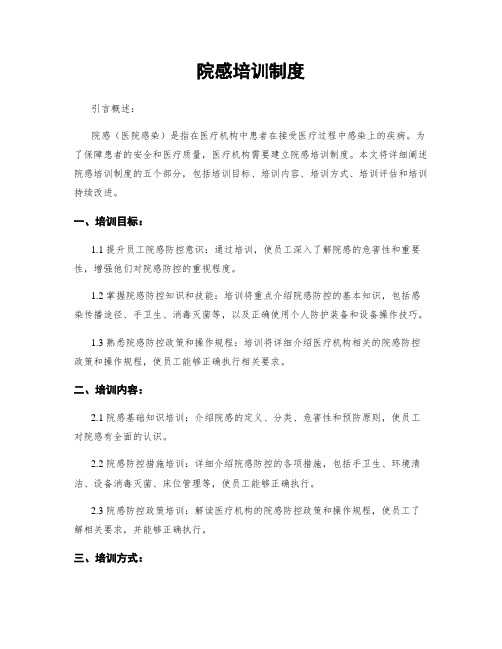 院感培训制度

引言概述：

院感（医院感染）是指在医疗机构中患者在接受医疗过程中感染上的疾病。为了保障患者的安全和医疗质量，医疗机构需要建立院感培训制度。本文将详细阐述院感培训制度的五个部分，包括培训目标、培训内容、培训方式、培训评估和培训持续改进。

一、培训目标：

1.1 提升员工院感防控意识：通过培训，使员工深入了解院感的危害性和重要性，增强他们对院感防控的重视程度。

1.2 掌握院感防控知识和技能：培训将重点介绍院感防控的基本知识，包括感染传播途径、手卫生、消毒灭菌等，以及正确使用个人防护装备和设备操作技巧。

1.3 熟悉院感防控政策和操作规程：培训将详细介绍医疗机构相关的院感防控政策和操作规程，使员工能够正确执行相关要求。

二、培训内容：

2.1 院感基础知识培训：介绍院感的定义、分类、危害性和预防原则，使员工对院感有全面的认识。

2.2 院感防控措施培训：详细介绍院感防控的各项措施，包括手卫生、环境清洁、设备消毒灭菌、床位管理等，使员工能够正确执行。

2.3 院感防控政策培训：解读医疗机构的院感防控政策和操作规程，使员工了解相关要求，并能够正确执行。

三、培训方式：